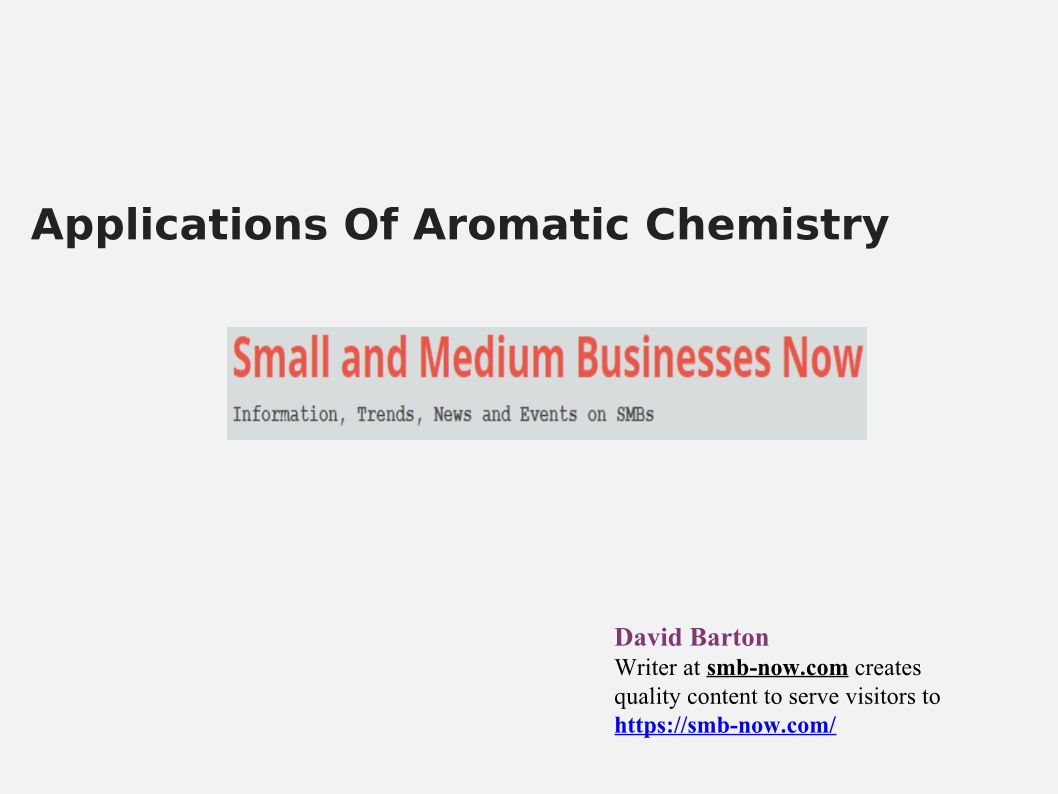 Applications Of Aromatic Chemistry

Small and Medium Businesses Now

Information, Trends, News and Events on SMBs

David Barton

Writer at smb-now.com creates quality content to serve visitors to https://smb-now.com/